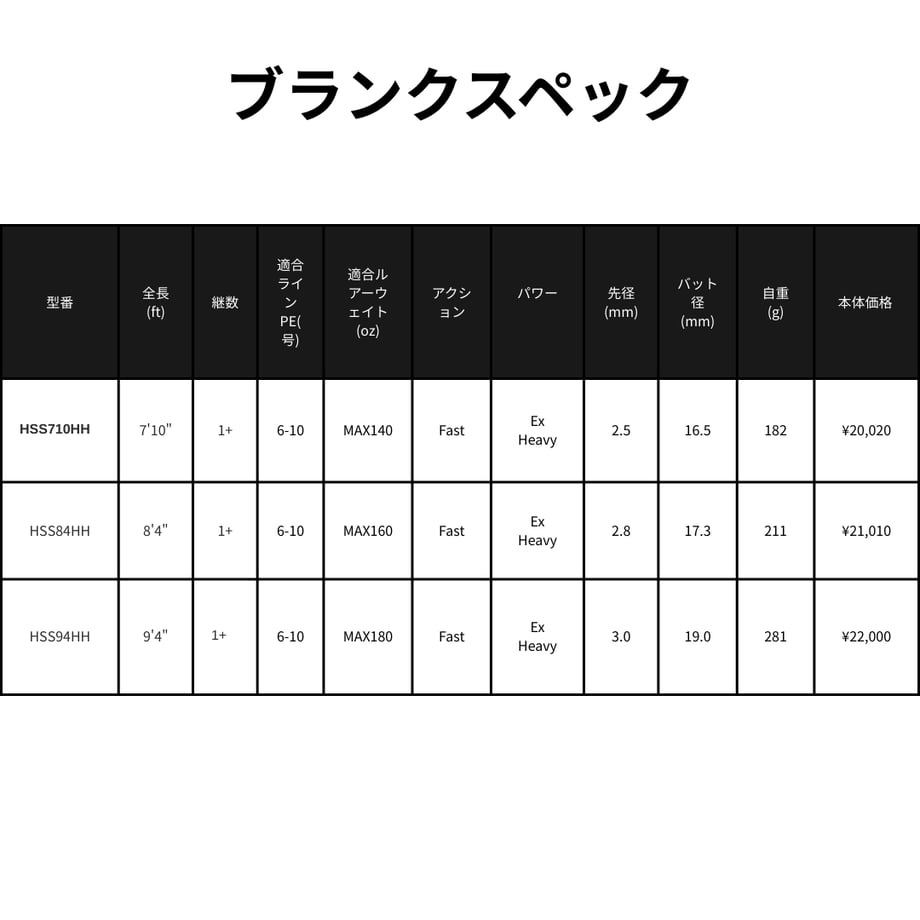 ブランクスペック

| 型番 | 全長(ft) | 継数 | 適合ラインPE(号) | 適合ルアーウェイト(oz) | アクション | パワー | 先径(mm) | バット径(mm) | 自重(g) | 本体価格 |
|---|---|---|---|---|---|---|---|---|---|---|
| HSS710HH | 7'10" | 1+ | 6-10 | MAX140 | Fast | Ex Heavy | 2.5 | 16.5 | 182 | ¥20,020 |
| HSS84HH | 8'4" | 1+ | 6-10 | MAX160 | Fast | Ex Heavy | 2.8 | 17.3 | 211 | ¥21,010 |
| HSS94HH | 9'4" | 1+ | 6-10 | MAX180 | Fast | Ex Heavy | 3.0 | 19.0 | 281 | ¥22,000 |